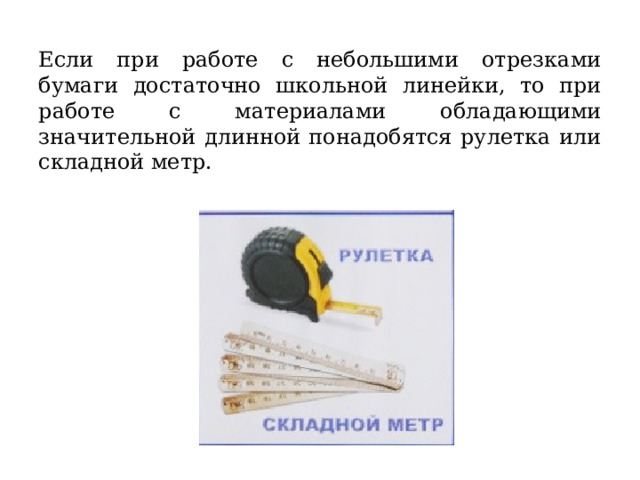 Если при работе с небольшими отрезками бумаги достаточно школьной линейки, то при работе с материалами обладающими значительной длинной понадобятся рулетка или складной метр.

РУЛЕТКА

СКЛАДНОЙ МЕТР